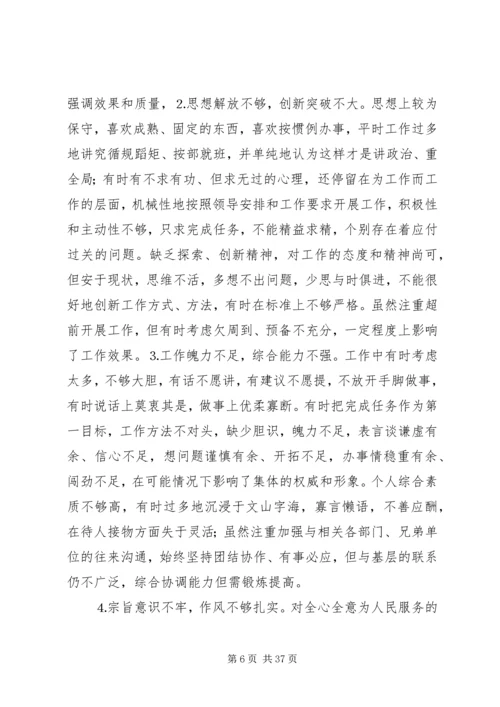 强调效果和质量，2.思想解放不够，创新突破不大。思想上较为保守，喜欢成熟、固定的东西，喜欢按惯例办事，平时工作过多地讲究循规蹈矩、按部就班，并单纯地认为这样才是讲政治、重全局；有时有不求有功、但求无过的心理，还停留在为工作而工作的层面，机械性地按照领导安排和工作要求开展工作，积极性和主动性不够，只求完成任务，不能精益求精，个别存在着应付过关的问题。缺乏探索、创新精神，对工作的态度和精神尚可，但安于现状，思维不活，多想不出问题，少思与时俱进，不能很好地创新工作方式、方法，有时在标准上不够严格。虽然注重超前开展工作，但有时考虑欠周到、预备不充分，一定程度上影响了工作效果。3.工作魄力不足，综合能力不强。工作中有时考虑太多，不够大胆，有话不愿讲，有建议不愿提，不放开手脚做事，有时说话上莫衷其是，做事上优柔寡断。有时把完成任务作为第一目标，工作方法不对头，缺少胆识，魄力不足，表言谈谦虚有余、信心不足，想问题谨慎有余、开拓不足，办事情稳重有余、闯劲不足，在可能情况下影响了集体的权威和形象。个人综合素质不够高，有时过多地沉浸于文山字海，寡言懒语，不善应酬，在待人接物方面失于灵活；虽然注重加强与相关各部门、兄弟单位的往来沟通，始终坚持团结协作、有事必应，但与基层的联系仍不广泛，综合协调能力但需锻炼提高。

4.宗旨意识不牢，作风不够扎实。对全心全意为人民服务的

第 6 页 共 37 页